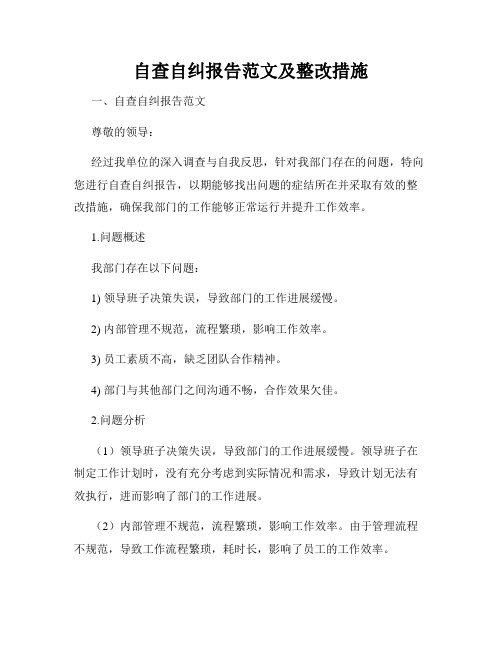 自查自纠报告范文及整改措施

一、自查自纠报告范文

尊敬的领导：

经过我单位的深入调查与自我反思，针对我部门存在的问题，特向您进行自查自纠报告，以期能够找出问题的症结所在并采取有效的整改措施，确保我部门的工作能够正常运行并提升工作效率。

1.问题概述

我部门存在以下问题：

1) 领导班子决策失误，导致部门的工作进展缓慢。

2) 内部管理不规范，流程繁琐，影响工作效率。

3) 员工素质不高，缺乏团队合作精神。

4) 部门与其他部门之间沟通不畅，合作效果欠佳。

2.问题分析

（1）领导班子决策失误，导致部门的工作进展缓慢。领导班子在制定工作计划时，没有充分考虑到实际情况和需求，导致计划无法有效执行，进而影响了部门的工作进展。

（2）内部管理不规范，流程繁琐，影响工作效率。由于管理流程不规范，导致工作流程繁琐，耗时长，影响了员工的工作效率。